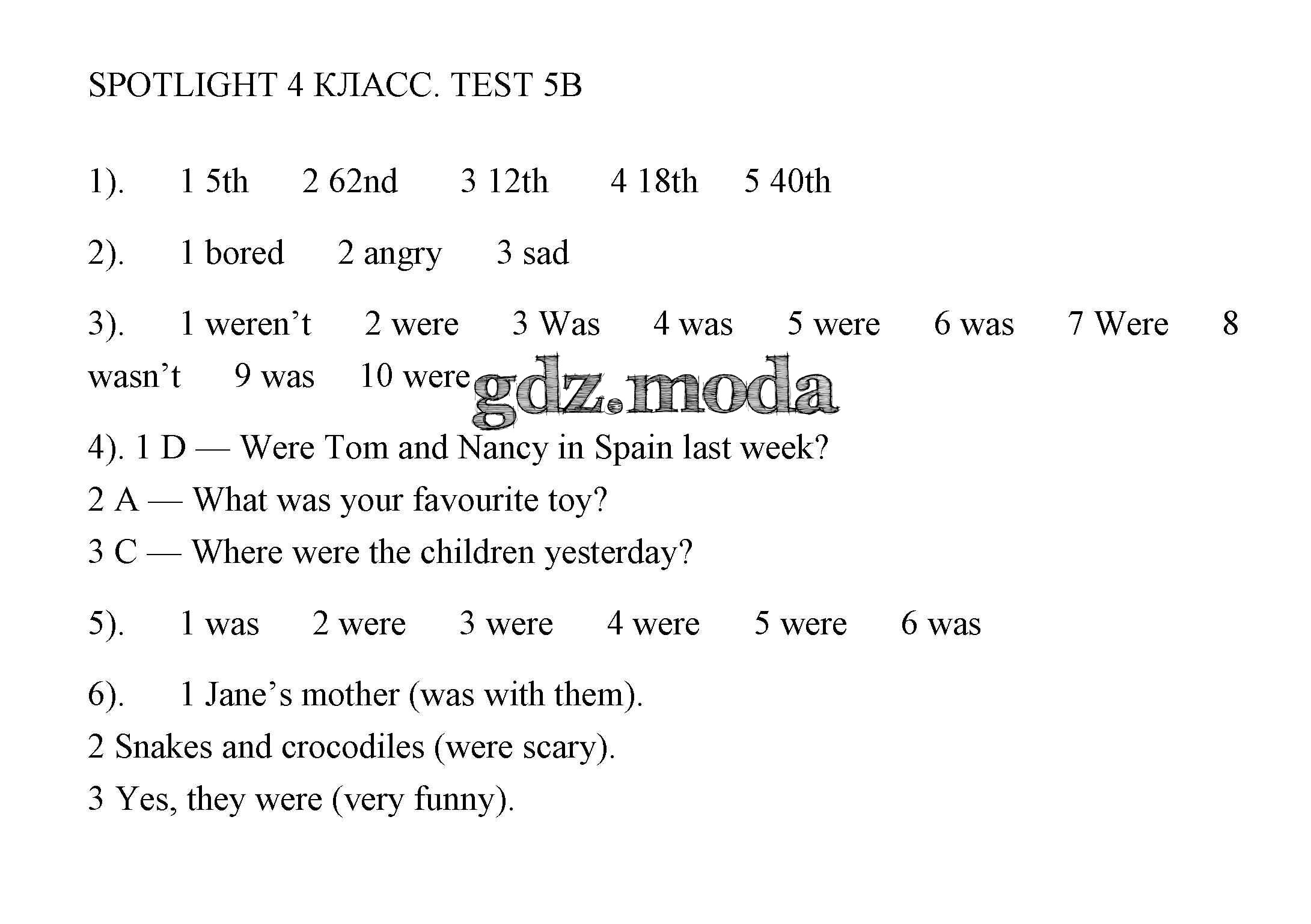 SPOTLIGHT 4 КЛАСС. TEST 5B

1). 1 5th 2 62nd 3 12th 4 18th 5 40th

2). 1 bored 2 angry 3 sad

3). 1 weren’t 2 were 3 Was 4 was 5 were 6 was 7 Were 8 wasn’t 9 was 10 were

gdz.moda

4). 1 D — Were Tom and Nancy in Spain last week?
2 A — What was your favourite toy?
3 C — Where were the children yesterday?

5). 1 was 2 were 3 were 4 were 5 were 6 was

6). 1 Jane’s mother (was with them).
2 Snakes and crocodiles (were scary).
3 Yes, they were (very funny).